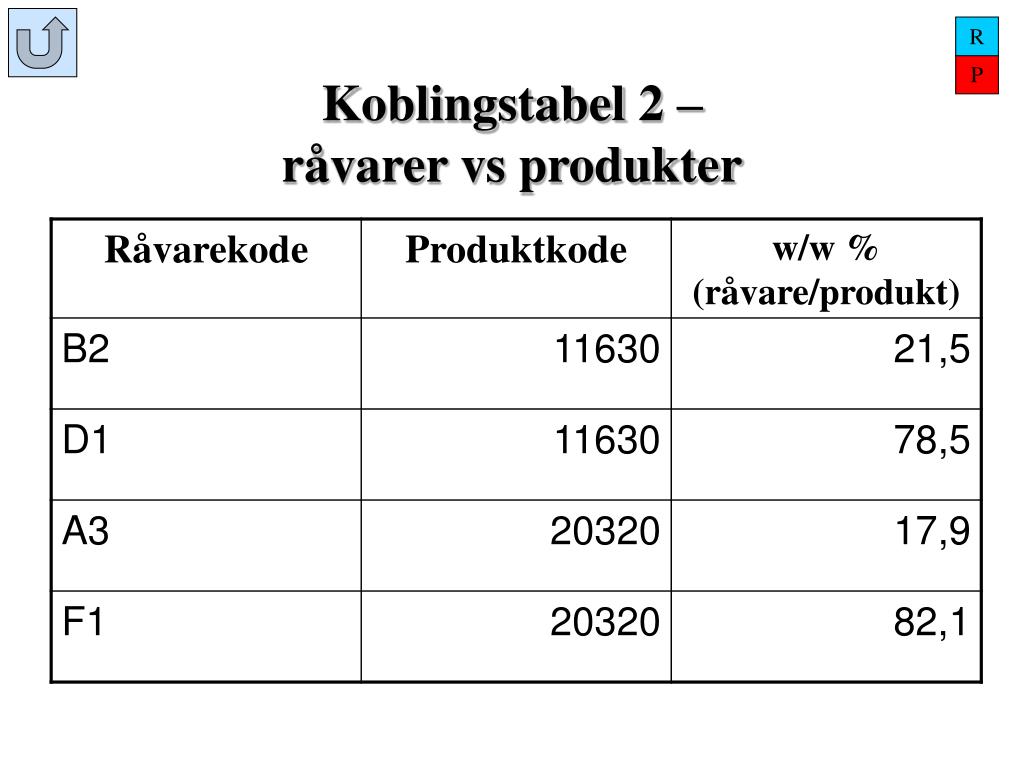 R
P

Koblingstabel 2 –
råvarer vs produkter

| Råvarekode | Produktkode | w/w % (råvare/produkt) |
|---|---|---|
| B2 | 11630 | 21,5 |
| D1 | 11630 | 78,5 |
| A3 | 20320 | 17,9 |
| F1 | 20320 | 82,1 |